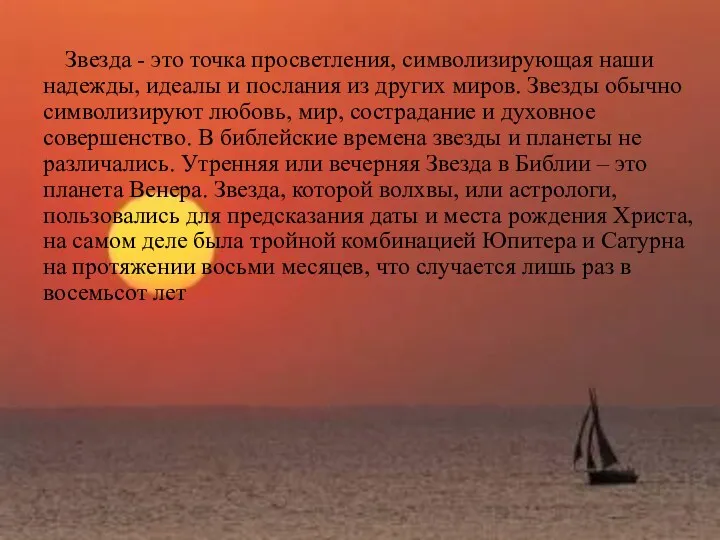 Звезда - это точка просветления, символизирующая наши надежды, идеалы и послания из других миров. Звезды обычно символизируют любовь, мир, сострадание и духовное совершенство. В библейские времена звезды и планеты не различались. Утренняя или вечерняя Звезда в Библии – это планета Венера. Звезда, которой волхвы, или астрологи, пользовались для предсказания даты и места рождения Христа, на самом деле была тройной комбинацией Юпитера и Сатурна на протяжении восьми месяцев, что случается лишь раз в восемьсот лет